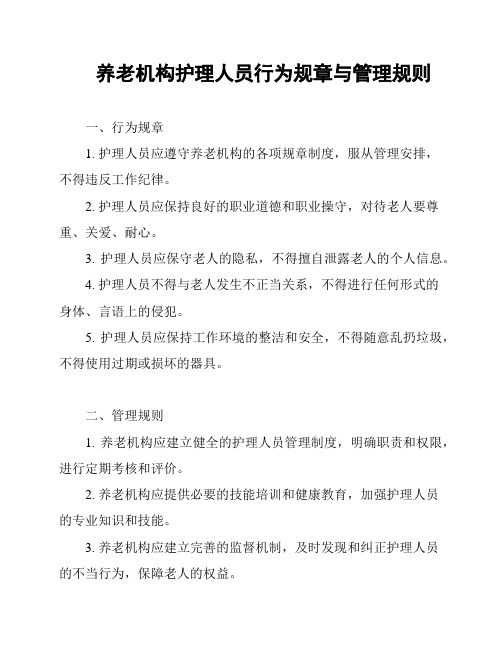 养老机构护理人员行为规章与管理规则

一、行为规章

1. 护理人员应遵守养老机构的各项规章制度，服从管理安排，不得违反工作纪律。

2. 护理人员应保持良好的职业道德和职业操守，对待老人要尊重、关爱、耐心。

3. 护理人员应保守老人的隐私，不得擅自泄露老人的个人信息。

4. 护理人员不得与老人发生不正当关系，不得进行任何形式的身体、言语上的侵犯。

5. 护理人员应保持工作环境的整洁和安全，不得随意乱扔垃圾，不得使用过期或损坏的器具。

二、管理规则

1. 养老机构应建立健全的护理人员管理制度，明确职责和权限，进行定期考核和评价。

2. 养老机构应提供必要的技能培训和健康教育，加强护理人员的专业知识和技能。

3. 养老机构应建立完善的监督机制，及时发现和纠正护理人员的不当行为，保障老人的权益。